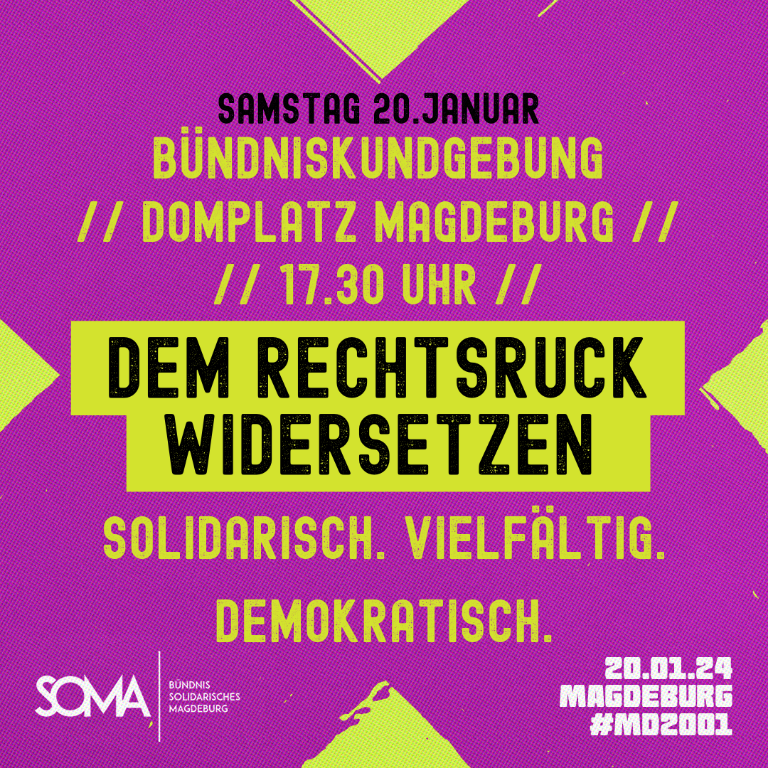 SAMSTAG 20.JANUAR
BÜNDNISKUNDGEBUNG
// DOMPLATZ MAGDEBURG //
// 17.30 UHR //

DEM RECHTSRUCK WIDERSETZEN

SOLIDARISCH. VIELFÄLTIG.
DEMOKRATISCH.

SOMA
BÜNDNIS
SOLIDARISCHES
MAGDEBURG

20.01.24
MAGDEBURG
#MD2001